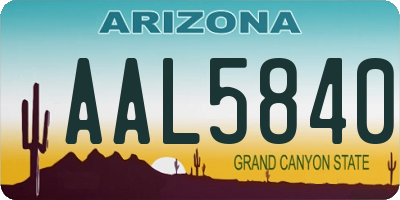 ARIZONA

AAL5840

GRAND CANYON STATE